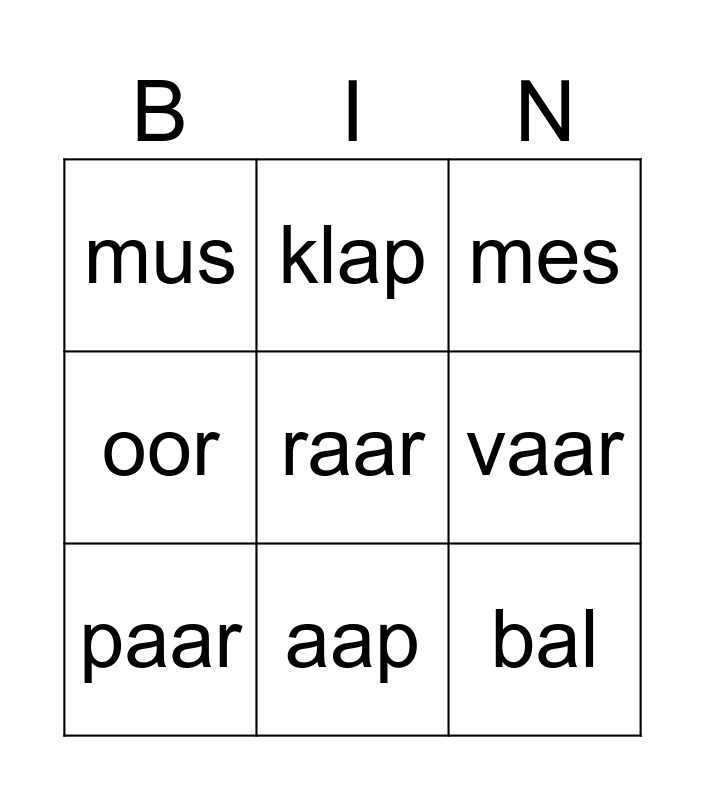 | B | I | N |
|---|---|---|
| mus | klap | mes |
| oor | raar | vaar |
| paar | aap | bal |